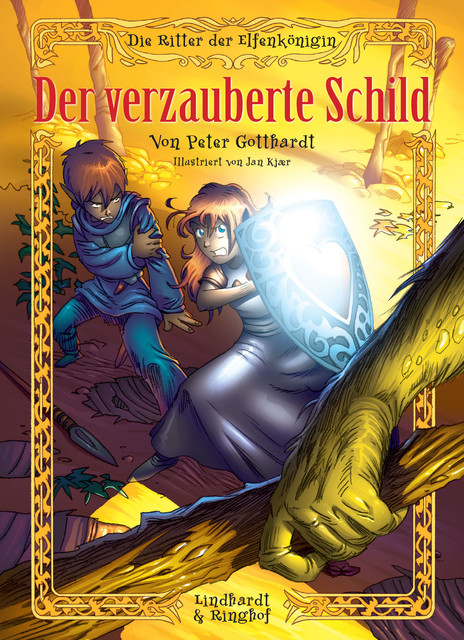 Die Ritter der Elfenkönigin

Der verzauberte Schild

Von Peter Gotthardt

Illustriert von Jan Kjær

Lindhardt & Ringhof